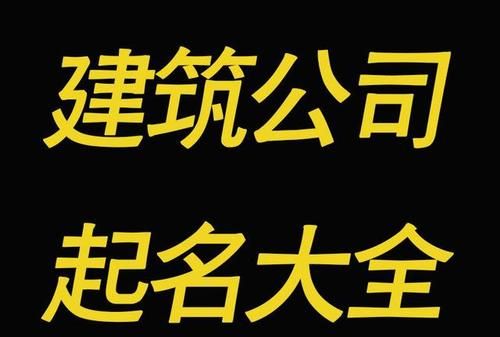 建筑公司
起名大全